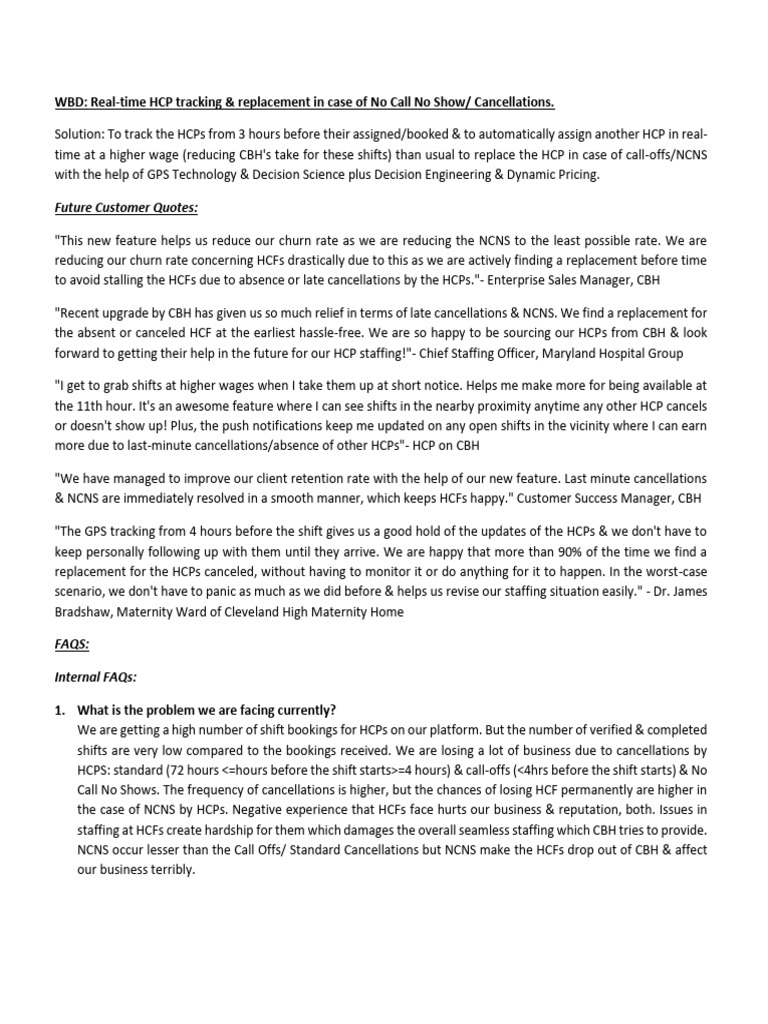 WBD: Real-time HCP tracking & replacement in case of No Call No Show/ Cancellations.

Solution: To track the HCPs from 3 hours before their assigned/booked & to automatically assign another HCP in real-time at a higher wage (reducing CBH's take for these shifts) than usual to replace the HCP in case of call-offs/NCNS with the help of GPS Technology & Decision Science plus Decision Engineering & Dynamic Pricing.

Future Customer Quotes:

"This new feature helps us reduce our churn rate as we are reducing the NCNS to the least possible rate. We are reducing our churn rate concerning HCFs drastically due to this as we are actively finding a replacement before time to avoid stalling the HCFs due to absence or late cancellations by the HCPs."- Enterprise Sales Manager, CBH

"Recent upgrade by CBH has given us so much relief in terms of late cancellations & NCNS. We find a replacement for the absent or canceled HCF at the earliest hassle-free. We are so happy to be sourcing our HCPs from CBH & look forward to getting their help in the future for our HCP staffing!"- Chief Staffing Officer, Maryland Hospital Group

"I get to grab shifts at higher wages when I take them up at short notice. Helps me make more for being available at the 11th hour. It's an awesome feature where I can see shifts in the nearby proximity anytime any other HCP cancels or doesn't show up! Plus, the push notifications keep me updated on any open shifts in the vicinity where I can earn more due to last-minute cancellations/absence of other HCPs"- HCP on CBH

"We have managed to improve our client retention rate with the help of our new feature. Last minute cancellations & NCNS are immediately resolved in a smooth manner, which keeps HCFs happy." Customer Success Manager, CBH

"The GPS tracking from 4 hours before the shift gives us a good hold of the updates of the HCPs & we don't have to keep personally following up with them until they arrive. We are happy that more than 90% of the time we find a replacement for the HCPs canceled, without having to monitor it or do anything for it to happen. In the worst-case scenario, we don't have to panic as much as we did before & helps us revise our staffing situation easily." - Dr. James Bradshaw, Maternity Ward of Cleveland High Maternity Home

FAQS:

Internal FAQs:

1. What is the problem we are facing currently?
We are getting a high number of shift bookings for HCPs on our platform. But the number of verified & completed shifts are very low compared to the bookings received. We are losing a lot of business due to cancellations by HCPS: standard (72 hours <=hours before the shift starts>=4 hours) & call-offs (<4hrs before the shift starts) & No Call No Shows. The frequency of cancellations is higher, but the chances of losing HCF permanently are higher in the case of NCNS by HCPs. Negative experience that HCFs face hurts our business & reputation, both. Issues in staffing at HCFs create hardship for them which damages the overall seamless staffing which CBH tries to provide. NCNS occur lesser than the Call Offs/ Standard Cancellations but NCNS make the HCFs drop out of CBH & affect our business terribly.